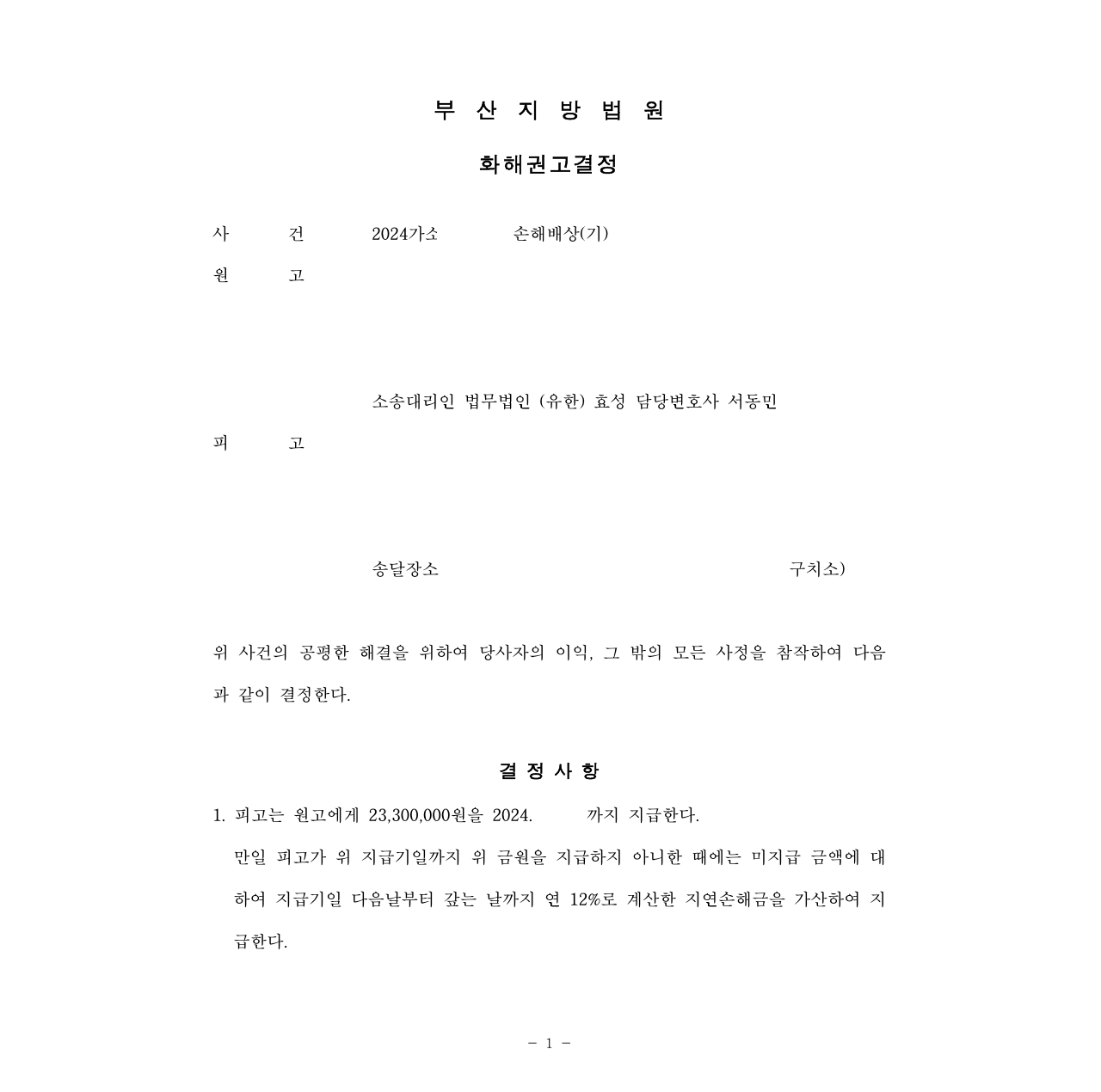 부 산 지 방 법 원

화해권고결정

사 건 2024가소 손해배상(기)

원 고

소송대리인 법무법인 (유한) 효성 담당변호사 서동민

피 고

송달장소 구치소)

위 사건의 공평한 해결을 위하여 당사자의 이익, 그 밖의 모든 사정을 참작하여 다음과 같이 결정한다.

결 정 사 항

1. 피고는 원고에게 23,300,000원을 2024. 까지 지급한다.

만일 피고가 위 지급기일까지 위 금원을 지급하지 아니한 때에는 미지급 금액에 대하여 지급기일 다음날부터 갚는 날까지 연 12%로 계산한 지연손해금을 가산하여 지급한다.

- 1 -